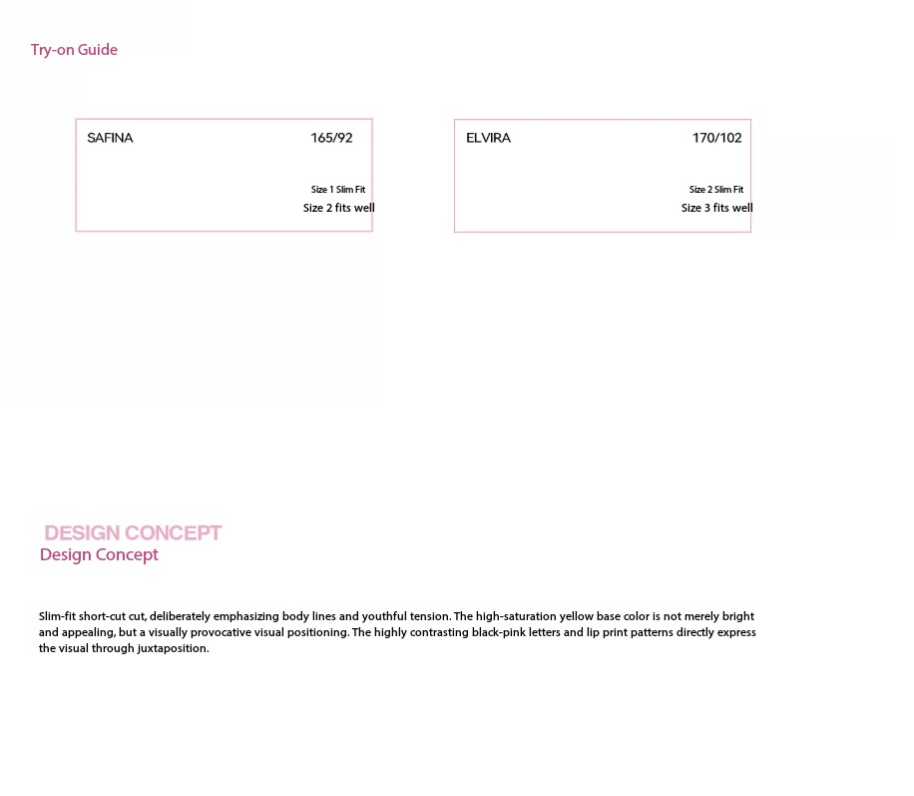 Try-on Guide

SAFINA 165/92

Size 1 Slim Fit
Size 2 fits well

ELVIRA 170/102

Size 2 Slim Fit
Size 3 fits well

DESIGN CONCEPT
Design Concept

Slim-fit short-cut cut, deliberately emphasizing body lines and youthful tension. The high-saturation yellow base color is not merely bright and appealing, but a visually provocative visual positioning. The highly contrasting black-pink letters and lip print patterns directly express the visual through juxtaposition.